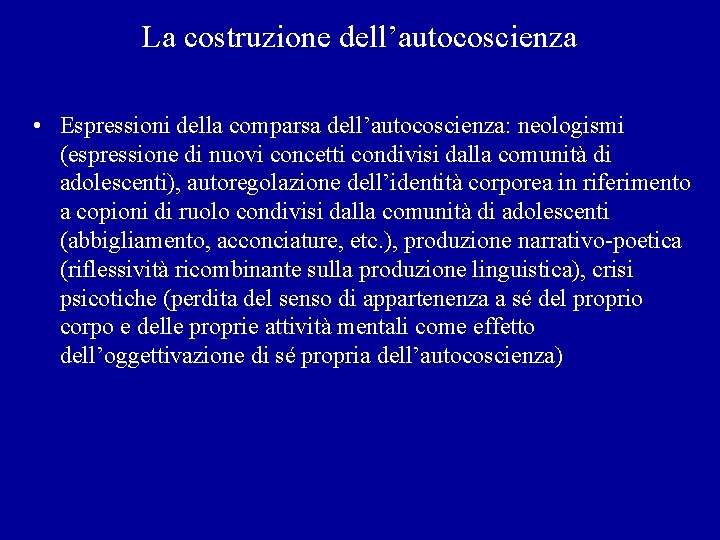 La costruzione dell’autocoscienza

• Espressioni della comparsa dell’autocoscienza: neologismi (espressione di nuovi concetti condivisi dalla comunità di adolescenti), autoregolazione dell’identità corporea in riferimento a copioni di ruolo condivisi dalla comunità di adolescenti (abbigliamento, acconciature, etc.), produzione narrativo-poetica (riflessività ricombinante sulla produzione linguistica), crisi psicotiche (perdita del senso di appartenenza a sé del proprio corpo e delle proprie attività mentali come effetto dell’oggettivazione di sé propria dell’autocoscienza)